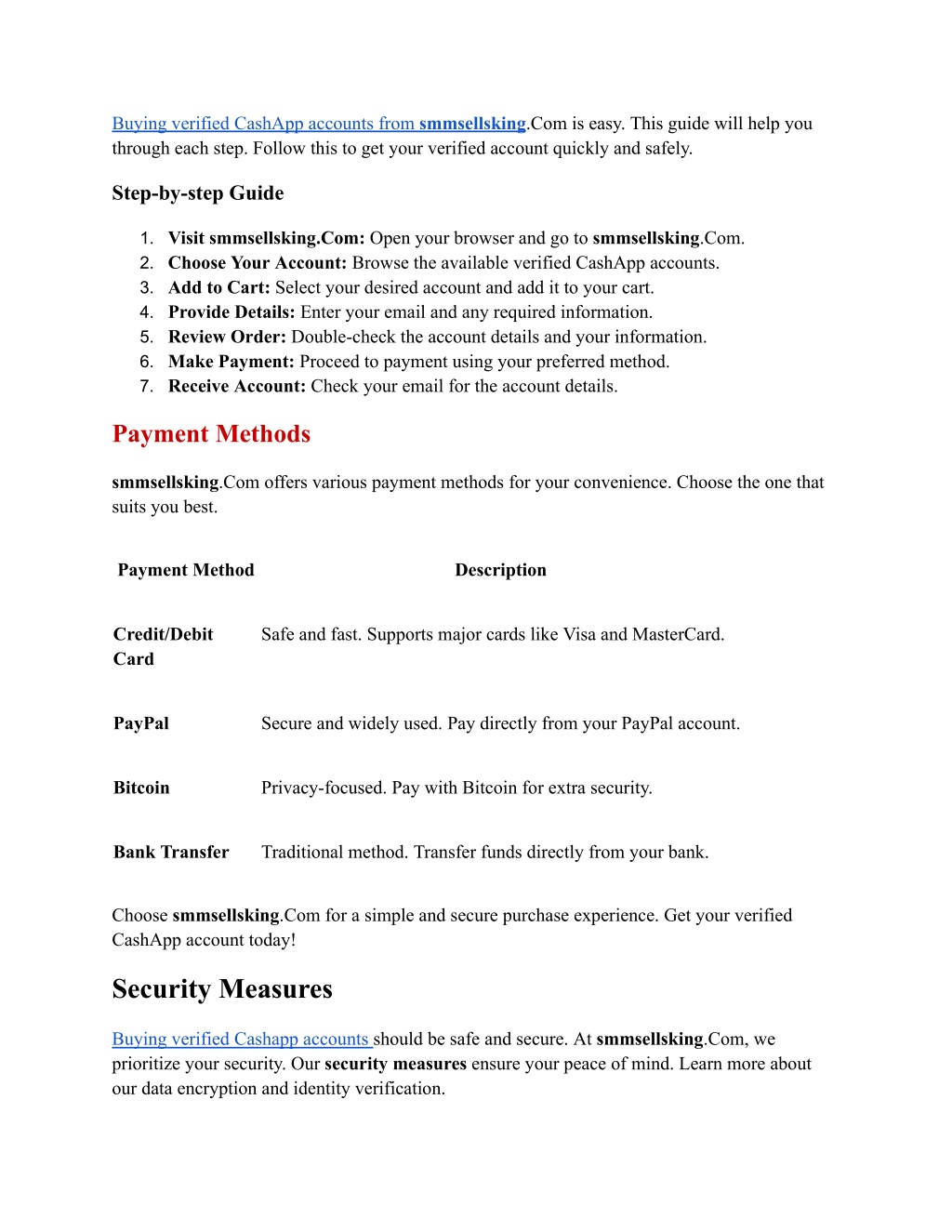 Buying verified CashApp accounts from smmsellsking.Com is easy. This guide will help you through each step. Follow this to get your verified account quickly and safely.

Step-by-step Guide

1. Visit smmsellsking.Com: Open your browser and go to smmsellsking.Com.
2. Choose Your Account: Browse the available verified CashApp accounts.
3. Add to Cart: Select your desired account and add it to your cart.
4. Provide Details: Enter your email and any required information.
5. Review Order: Double-check the account details and your information.
6. Make Payment: Proceed to payment using your preferred method.
7. Receive Account: Check your email for the account details.

Payment Methods

smmsellsking.Com offers various payment methods for your convenience. Choose the one that suits you best.

| Payment Method | Description |
|---|---|
| Credit/Debit Card | Safe and fast. Supports major cards like Visa and MasterCard. |
| PayPal | Secure and widely used. Pay directly from your PayPal account. |
| Bitcoin | Privacy-focused. Pay with Bitcoin for extra security. |
| Bank Transfer | Traditional method. Transfer funds directly from your bank. |

Choose smmsellsking.Com for a simple and secure purchase experience. Get your verified CashApp account today!

Security Measures

Buying verified Cashapp accounts should be safe and secure. At smmsellsking.Com, we prioritize your security. Our security measures ensure your peace of mind. Learn more about our data encryption and identity verification.